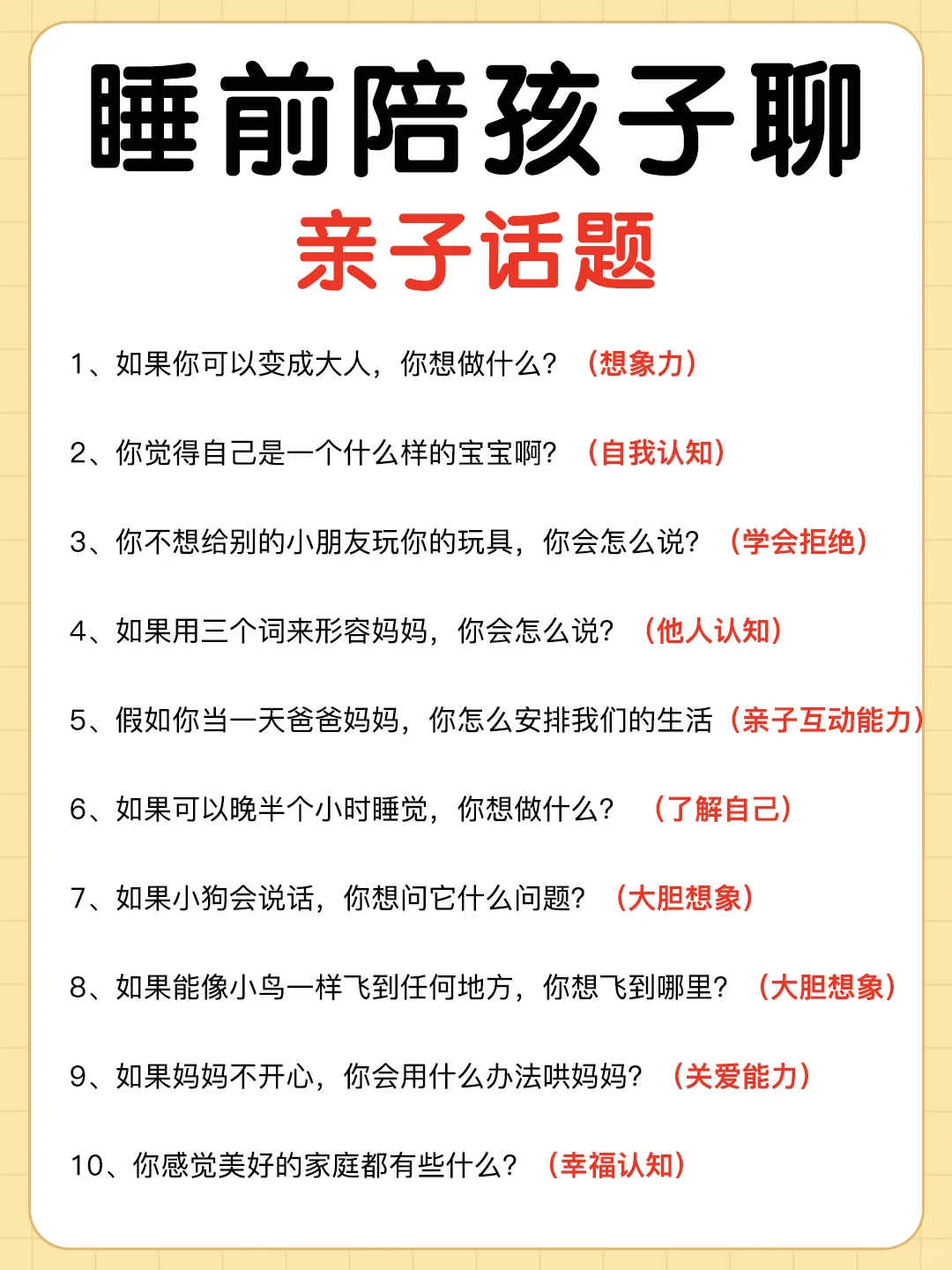 睡前陪孩子聊
亲子话题

1、如果你可以变成大人，你想做什么？（想象力）

2、你觉得自己是一个什么样的宝宝啊？（自我认知）

3、你不想给别的小朋友玩你的玩具，你会怎么说？（学会拒绝）

4、如果用三个词来形容妈妈，你会怎么说？（他人认知）

5、假如你当一天爸爸妈妈，你怎么安排我们的生活（亲子互动能力）

6、如果可以晚半个小时睡觉，你想做什么？（了解自己）

7、如果小狗会说话，你想问它什么问题？（大胆想象）

8、如果能像小鸟一样飞到任何地方，你想飞到哪里？（大胆想象）

9、如果妈妈不开心，你会用什么办法哄妈妈？（关爱能力）

10、你感觉美好的家庭都有些什么？（幸福认知）